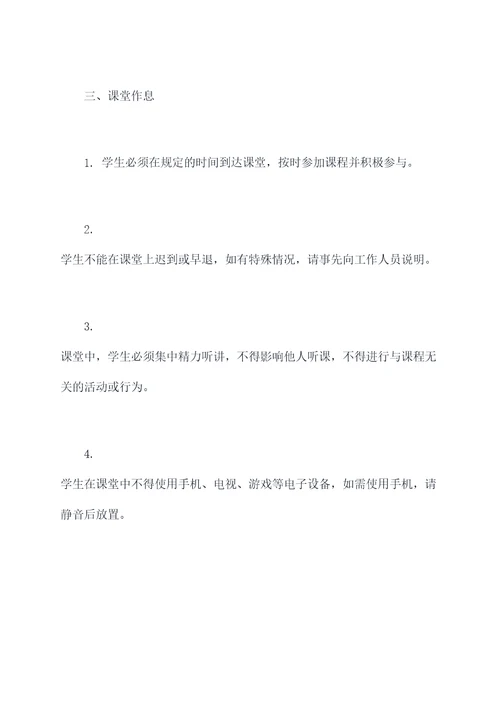 三、课堂作息

1. 学生必须在规定的时间到达课堂，按时参加课程并积极参与。

2.

学生不能在课堂上迟到或早退，如有特殊情况，请事先向工作人员说明。

3.

课堂中，学生必须集中精力听讲，不得影响他人听课，不得进行与课程无关的活动或行为。

4.

学生在课堂中不得使用手机、电视、游戏等电子设备，如需使用手机，请静音后放置。